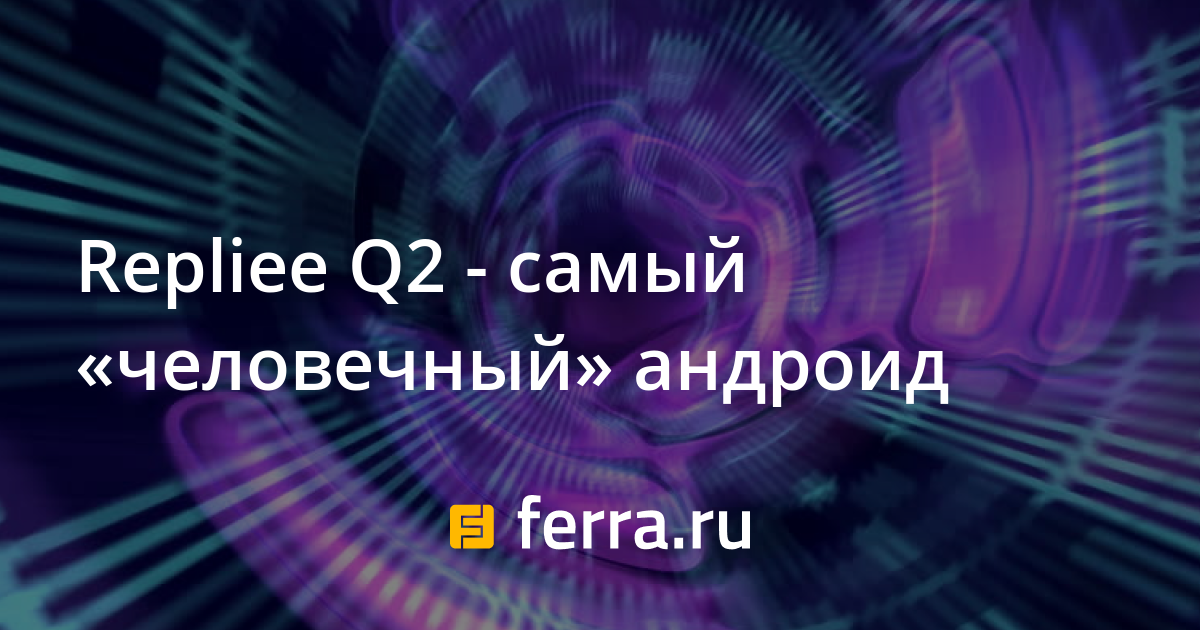 Repliee Q2 - самый «человечный» андроид

ferra.ru